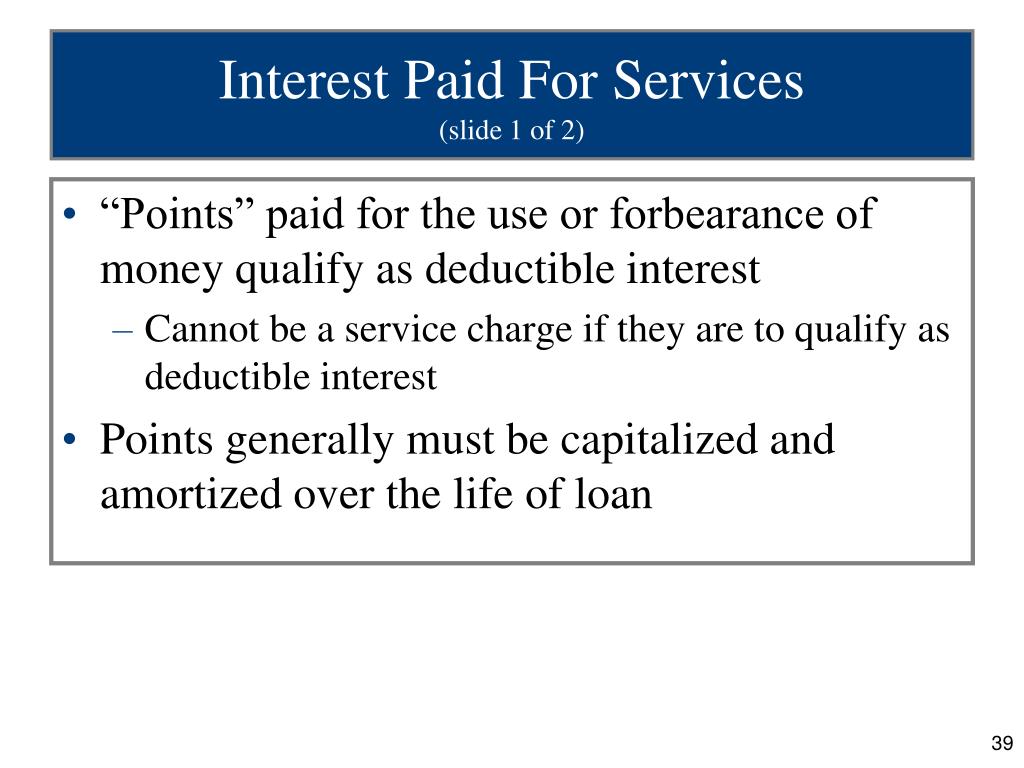 Interest Paid For Services
(slide 1 of 2)

• “Points” paid for the use or forbearance of money qualify as deductible interest
– Cannot be a service charge if they are to qualify as deductible interest
• Points generally must be capitalized and amortized over the life of loan

39